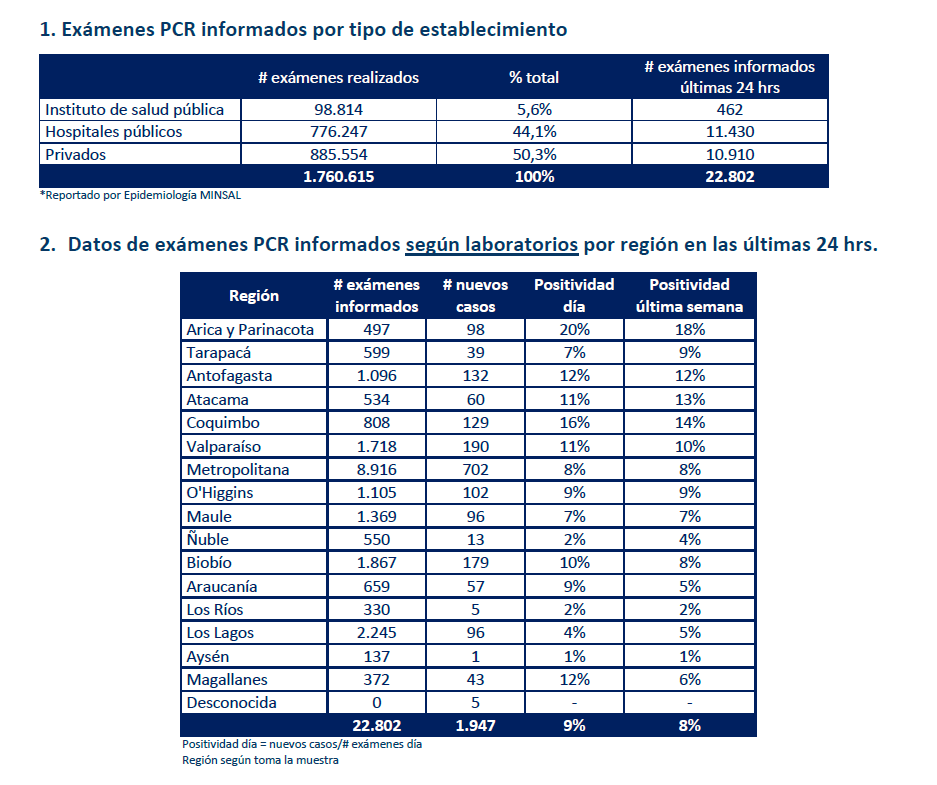 1. Exámenes PCR informados por tipo de establecimiento

| | # exámenes realizados | % total | # exámenes informados últimas 24 hrs |
|---|---|---|---|
| Instituto de salud pública | 98.814 | 5,6% | 462 |
| Hospitales públicos | 776.247 | 44,1% | 11.430 |
| Privados | 885.554 | 50,3% | 10.910 |
| | 1.760.615 | 100% | 22.802 |

*Reportado por Epidemiología MINSAL

2. Datos de exámenes PCR informados según laboratorios por región en las últimas 24 hrs.

| Región | # exámenes informados | # nuevos casos | Positividad día | Positividad última semana |
|---|---|---|---|---|
| Arica y Parinacota | 497 | 98 | 20% | 18% |
| Tarapacá | 599 | 39 | 7% | 9% |
| Antofagasta | 1.096 | 132 | 12% | 12% |
| Atacama | 534 | 60 | 11% | 13% |
| Coquimbo | 808 | 129 | 16% | 14% |
| Valparaíso | 1.718 | 190 | 11% | 10% |
| Metropolitana | 8.916 | 702 | 8% | 8% |
| O'Higgins | 1.105 | 102 | 9% | 9% |
| Maule | 1.369 | 96 | 7% | 7% |
| Ñuble | 550 | 13 | 2% | 4% |
| Biobío | 1.867 | 179 | 10% | 8% |
| Araucanía | 659 | 57 | 9% | 5% |
| Los Ríos | 330 | 5 | 2% | 2% |
| Los Lagos | 2.245 | 96 | 4% | 5% |
| Aysén | 137 | 1 | 1% | 1% |
| Magallanes | 372 | 43 | 12% | 6% |
| Desconocida | 0 | 5 | - | - |
| | 22.802 | 1.947 | 9% | 8% |

Positividad día = nuevos casos/# exámenes día
Región según toma la muestra